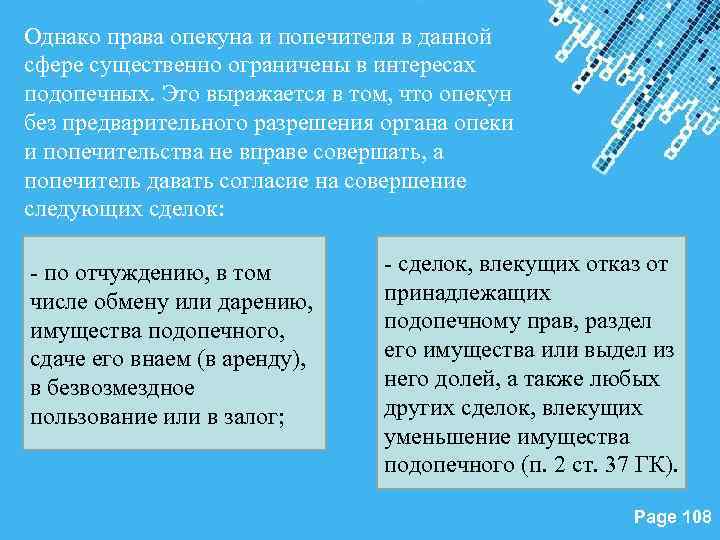 Однако права опекуна и попечителя в данной сфере существенно ограничены в интересах подопечных. Это выражается в том, что опекун без предварительного разрешения органа опеки и попечительства не вправе совершать, а попечитель давать согласие на совершение следующих сделок:

- по отчуждению, в том числе обмену или дарению, имущества подопечного, сдаче его внаем (в аренду), в безвозмездное пользование или в залог;

- сделок, влекущих отказ от принадлежащих подопечному прав, раздел его имущества или выдел из него долей, а также любых других сделок, влекущих уменьшение имущества подопечного (п. 2 ст. 37 ГК).

Page 108